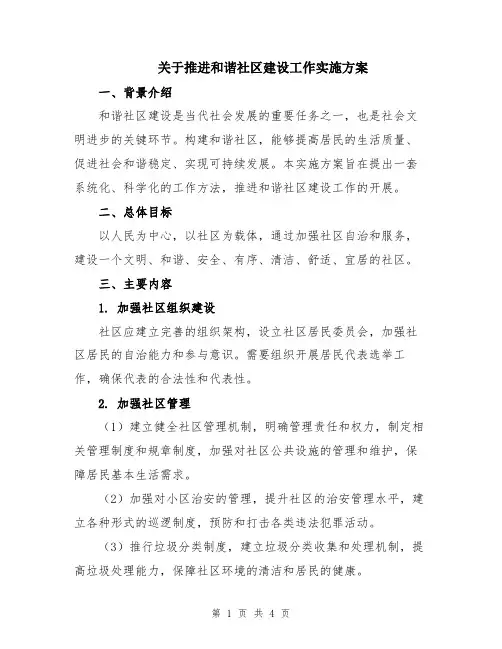 关于推进和谐社区建设工作实施方案

一、背景介绍

和谐社区建设是当代社会发展的重要任务之一，也是社会文明进步的关键环节。构建和谐社区，能够提高居民的生活质量、促进社会和谐稳定、实现可持续发展。本实施方案旨在提出一套系统化、科学化的工作方法，推进和谐社区建设工作的开展。

二、总体目标

以人民为中心，以社区为载体，通过加强社区自治和服务，建设一个文明、和谐、安全、有序、清洁、舒适、宜居的社区。

三、主要内容

1. 加强社区组织建设

社区应建立完善的组织架构，设立社区居民委员会，加强社区居民的自治能力和参与意识。需要组织开展居民代表选举工作，确保代表的合法性和代表性。

2. 加强社区管理

（1）建立健全社区管理机制，明确管理责任和权力，制定相关管理制度和规章制度，加强对社区公共设施的管理和维护，保障居民基本生活需求。

（2）加强对小区治安的管理，提升社区的治安管理水平，建立各种形式的巡逻制度，预防和打击各类违法犯罪活动。

（3）推行垃圾分类制度，建立垃圾分类收集和处理机制，提高垃圾处理能力，保障社区环境的清洁和居民的健康。

第 1 页 共 4 页